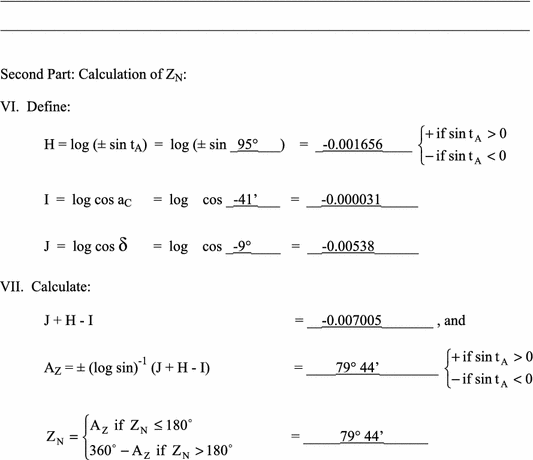 Second Part: Calculation of $Z_N$:

VI. Define:

$H = \log(\pm \sin t_A) = \log(\pm \sin$ 95° $)$ = -0.001656 $\begin{cases} + \text{ if } \sin t_A > 0 \\ - \text{ if } \sin t_A < 0 \end{cases}$

$I = \log \cos a_C$ = log cos -41' = -0.000031

$J = \log \cos \delta$ = log cos -9° = -0.00538

VII. Calculate:

J + H - I = -0.007005 , and

$A_Z = \pm (\log \sin)^{-1} (J + H - I)$ = 79° 44' $\begin{cases} + \text{ if } \sin t_A > 0 \\ - \text{ if } \sin t_A < 0 \end{cases}$

$Z_N = \begin{cases} A_Z \text{ if } Z_N \leq 180^\circ \\ 360^\circ - A_Z \text{ if } Z_N > 180^\circ \end{cases}$ = 79° 44'